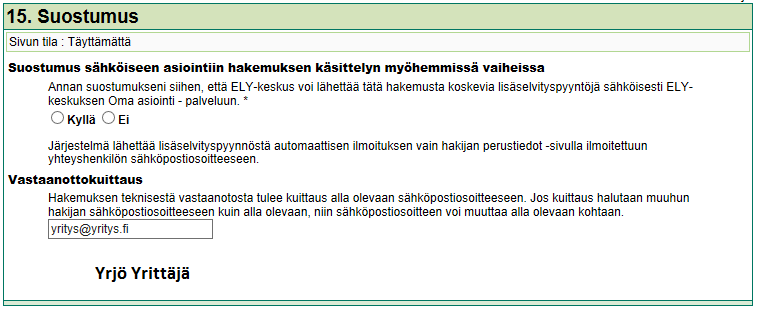 15. Suostumus

Sivun tila : Täyttämättä

Suostumus sähköiseen asiointiin hakemuksen käsittelyn myöhemmissä vaiheissa

Annan suostumukseni siihen, että ELY-keskus voi lähettää tätä hakemusta koskevia lisäselvityspyyntöjä sähköisesti ELY-keskuksen Oma asiointi - palveluun. *

Kyllä Ei

Järjestelmä lähettää lisäselvityspyynnöstä automaattisen ilmoituksen vain hakijan perustiedot -sivulla ilmoitettuun yhteyshenkilön sähköpostiosoitteeseen.

Vastaanottokuittaus

Hakemuksen teknisestä vastaanotosta tulee kuittaus alla olevaan sähköpostiosoitteeseen. Jos kuittaus halutaan muuhun hakijan sähköpostiosoitteeseen kuin alla olevaan, niin sähköpostiosoitteen voi muuttaa alla olevaan kohtaan.

yritys@yritys.fi

Yrjö Yrittäjä